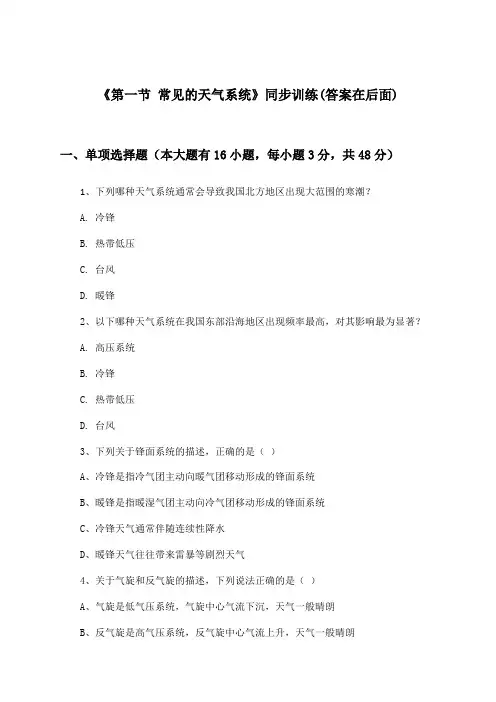 《第一节 常见的天气系统》同步训练(答案在后面)

一、单项选择题（本大题有16小题，每小题3分，共48分）

1、下列哪种天气系统通常会导致我国北方地区出现大范围的寒潮？

A. 冷锋

B. 热带低压

C. 台风

D. 暖锋

2、以下哪种天气系统在我国东部沿海地区出现频率最高，对其影响最为显著？

A. 高压系统

B. 冷锋

C. 热带低压

D. 台风

3、下列关于锋面系统的描述，正确的是（ ）

A、冷锋是指冷气团主动向暖气团移动形成的锋面系统

B、暖锋是指暖湿气团主动向冷气团移动形成的锋面系统

C、冷锋天气通常伴随连续性降水

D、暖锋天气往往带来雷暴等剧烈天气

4、关于气旋和反气旋的描述，下列说法正确的是（ ）

A、气旋是低气压系统，气旋中心气流下沉，天气一般晴朗

B、反气旋是高气压系统，反气旋中心气流上升，天气一般晴朗